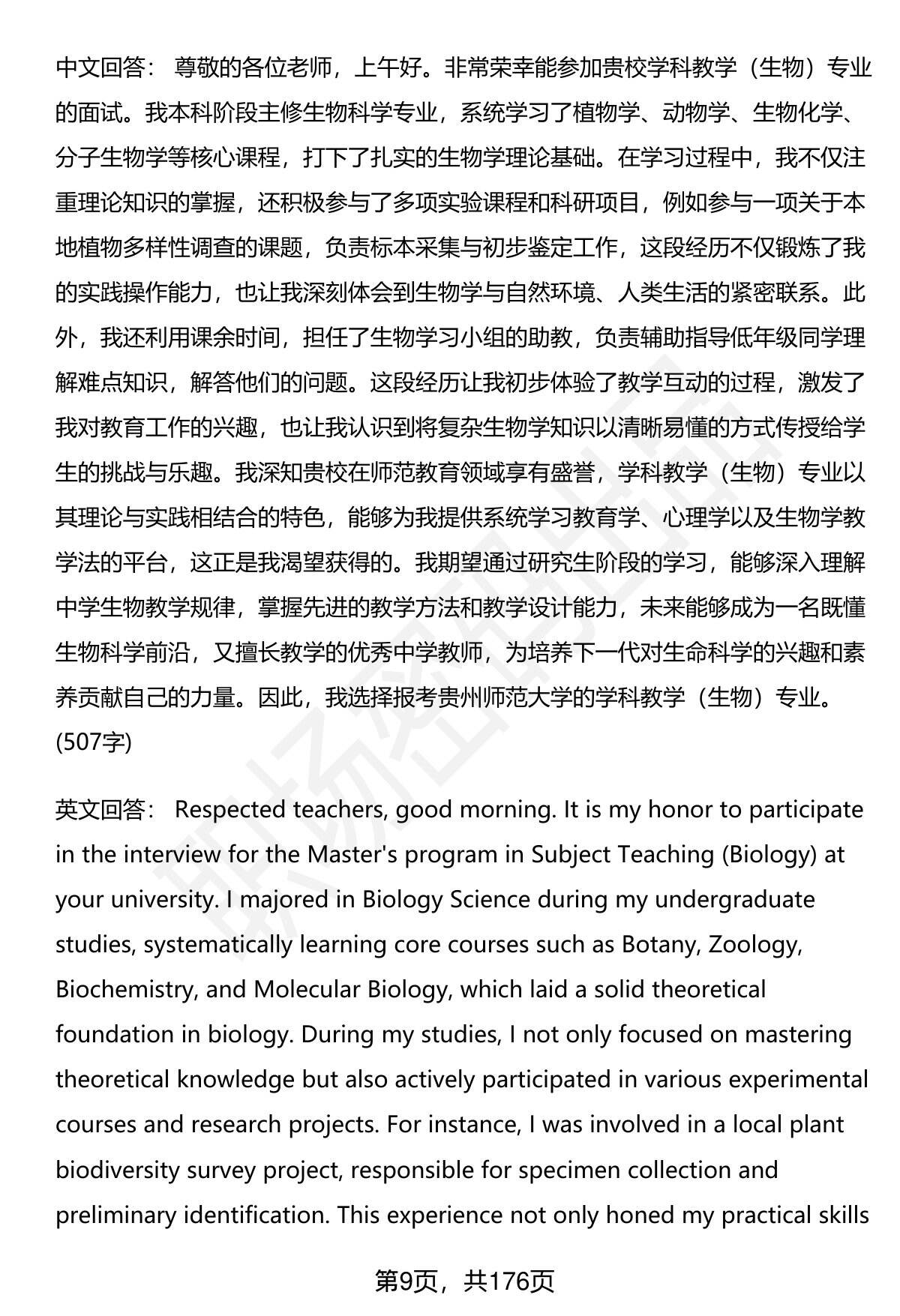 中文回答： 尊敬的各位老师，上午好。非常荣幸能参加贵校学科教学（生物）专业的面试。我本科阶段主修生物科学专业，系统学习了植物学、动物学、生物化学、分子生物学等核心课程，打下了扎实的生物学理论基础。在学习过程中，我不仅注重理论知识的掌握，还积极参与了多项实验课程和科研项目，例如参与一项关于本地植物多样性调查的课题，负责标本采集与初步鉴定工作，这段经历不仅锻炼了我的实践操作能力，也让我深刻体会到生物学与自然环境、人类生活的紧密联系。此外，我还利用课余时间，担任了生物学习小组的助教，负责辅助指导低年级同学理解难点知识，解答他们的问题。这段经历让我初步体验了教学互动的过程，激发了我对教育工作的兴趣，也让我认识到将复杂生物学知识以清晰易懂的方式传授给学生的挑战与乐趣。我深知贵校在师范教育领域享有盛誉，学科教学（生物）专业以其理论与实践相结合的特色，能够为我提供系统学习教育学、心理学以及生物学教学法的平台，这正是我渴望获得的。我期望通过研究生阶段的学习，能够深入理解中学生物教学规律，掌握先进的教学方法和教学设计能力，未来能够成为一名既懂生物科学前沿，又擅长教学的优秀中学教师，为培养下一代对生命科学的兴趣和素养贡献自己的力量。因此，我选择报考贵州师范大学的学科教学（生物）专业。(507字)

英文回答： Respected teachers, good morning. It is my honor to participate in the interview for the Master's program in Subject Teaching (Biology) at your university. I majored in Biology Science during my undergraduate studies, systematically learning core courses such as Botany, Zoology, Biochemistry, and Molecular Biology, which laid a solid theoretical foundation in biology. During my studies, I not only focused on mastering theoretical knowledge but also actively participated in various experimental courses and research projects. For instance, I was involved in a local plant biodiversity survey project, responsible for specimen collection and preliminary identification. This experience not only honed my practical skills

第9页，共176页